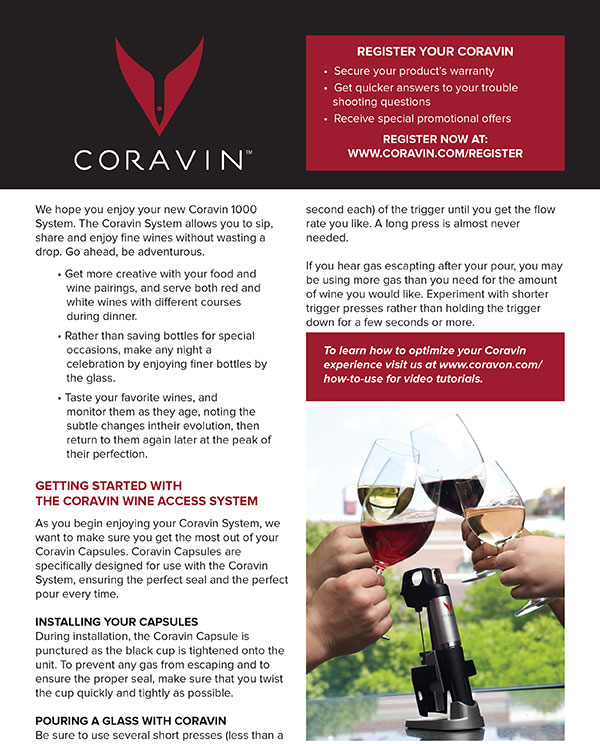 CORAVIN™

REGISTER YOUR CORAVIN
• Secure your product's warranty
• Get quicker answers to your trouble shooting questions
• Receive special promotional offers
REGISTER NOW AT:
WWW.CORAVIN.COM/REGISTER

We hope you enjoy your new Coravin 1000 System. The Coravin System allows you to sip, share and enjoy fine wines without wasting a drop. Go ahead, be adventurous.

• Get more creative with your food and wine pairings, and serve both red and white wines with different courses during dinner.

• Rather than saving bottles for special occasions, make any night a celebration by enjoying finer bottles by the glass.

• Taste your favorite wines, and monitor them as they age, noting the subtle changes intheir evolution, then return to them again later at the peak of their perfection.

GETTING STARTED WITH THE CORAVIN WINE ACCESS SYSTEM

As you begin enjoying your Coravin System, we want to make sure you get the most out of your Coravin Capsules. Coravin Capsules are specifically designed for use with the Coravin System, ensuring the perfect seal and the perfect pour every time.

INSTALLING YOUR CAPSULES
During installation, the Coravin Capsule is punctured as the black cup is tightened onto the unit. To prevent any gas from escaping and to ensure the proper seal, make sure that you twist the cup quickly and tightly as possible.

POURING A GLASS WITH CORAVIN
Be sure to use several short presses (less than a second each) of the trigger until you get the flow rate you like. A long press is almost never needed.

If you hear gas escaping after your pour, you may be using more gas than you need for the amount of wine you would like. Experiment with shorter trigger presses rather than holding the trigger down for a few seconds or more.

To learn how to optimize your Coravin experience visit us at www.coravon.com/how-to-use for video tutorials.